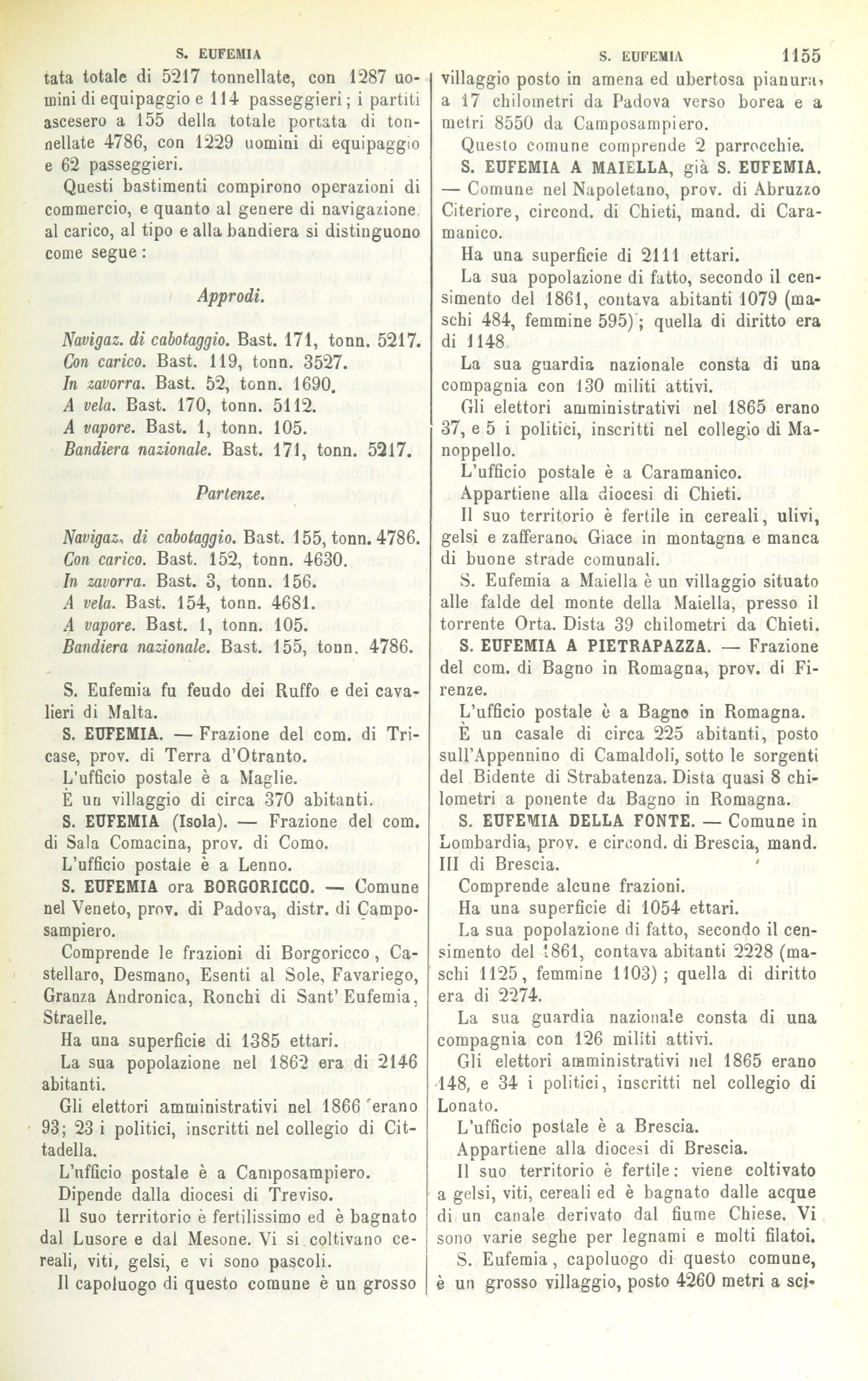 S. EUFEMIA

S. EUFEMIA 1155

tata totale di 5217 tonnellate, con 1287 uomini di equipaggio e 114 passeggieri; i partiti ascesero a 155 della totale portata di tonnellate 4786, con 1229 uomini di equipaggio e 62 passeggieri.

Questi bastimenti compirono operazioni di commercio, e quanto al genere di navigazione, al carico, al tipo e alla bandiera si distinguono come segue:

Approdi.

Navigaz. di cabotaggio. Bast. 171, tonn. 5217.
Con carico. Bast. 119, tonn. 3527.
In zavorra. Bast. 52, tonn. 1690.
A vela. Bast. 170, tonn. 5112.
A vapore. Bast. 1, tonn. 105.
Bandiera nazionale. Bast. 171, tonn. 5217.

Partenze.

Navigaz. di cabotaggio. Bast. 155, tonn. 4786.
Con carico. Bast. 152, tonn. 4630.
In zavorra. Bast. 3, tonn. 156.
A vela. Bast. 154, tonn. 4681.
A vapore. Bast. 1, tonn. 105.
Bandiera nazionale. Bast. 155, tonn. 4786.

S. Eufemia fu feudo dei Ruffo e dei cavalieri di Malta.

S. EUFEMIA. — Frazione del com. di Tricase, prov. di Terra d'Otranto.

L'ufficio postale è a Maglie.

È un villaggio di circa 370 abitanti.

S. EUFEMIA (Isola). — Frazione del com. di Sala Comacina, prov. di Como.

L'ufficio postale è a Lenno.

S. EUFEMIA ora BORGORICCO. — Comune nel Veneto, prov. di Padova, distr. di Camposampiero.

Comprende le frazioni di Borgoricco, Castellaro, Desmano, Esenti al Sole, Favariego, Granza Andronica, Ronchi di Sant' Eufemia, Straelle.

Ha una superficie di 1385 ettari.

La sua popolazione nel 1862 era di 2146 abitanti.

Gli elettori amministrativi nel 1866 erano 93; 23 i politici, inscritti nel collegio di Cittadella.

L'ufficio postale è a Camposampiero.

Dipende dalla diocesi di Treviso.

Il suo territorio è fertilissimo ed è bagnato dal Lusore e dal Mesone. Vi si coltivano cereali, viti, gelsi, e vi sono pascoli.

Il capoluogo di questo comune è un grosso villaggio posto in amena ed ubertosa pianura, a 17 chilometri da Padova verso borea e a metri 8550 da Camposampiero.

Questo comune comprende 2 parrocchie.

S. EUFEMIA A MAIELLA, già S. EUFEMIA. — Comune nel Napoletano, prov. di Abruzzo Citeriore, circond. di Chieti, mand. di Caramanico.

Ha una superficie di 2111 ettari.

La sua popolazione di fatto, secondo il censimento del 1861, contava abitanti 1079 (maschi 484, femmine 595); quella di diritto era di 1148.

La sua guardia nazionale consta di una compagnia con 130 militi attivi.

Gli elettori amministrativi nel 1865 erano 37, e 5 i politici, inscritti nel collegio di Manoppello.

L'ufficio postale è a Caramanico.

Appartiene alla diocesi di Chieti.

Il suo territorio è fertile in cereali, ulivi, gelsi e zafferano. Giace in montagna e manca di buone strade comunali.

S. Eufemia a Maiella è un villaggio situato alle falde del monte della Maiella, presso il torrente Orta. Dista 39 chilometri da Chieti.

S. EUFEMIA A PIETRAPAZZA. — Frazione del com. di Bagno in Romagna, prov. di Firenze.

L'ufficio postale è a Bagno in Romagna.

È un casale di circa 225 abitanti, posto sull'Appennino di Camaldoli, sotto le sorgenti del Bidente di Strabatenza. Dista quasi 8 chilometri a ponente da Bagno in Romagna.

S. EUFEMIA DELLA FONTE. — Comune in Lombardia, prov. e circond. di Brescia, mand. III di Brescia.

Comprende alcune frazioni.

Ha una superficie di 1054 ettari.

La sua popolazione di fatto, secondo il censimento del 1861, contava abitanti 2228 (maschi 1125, femmine 1103); quella di diritto era di 2274.

La sua guardia nazionale consta di una compagnia con 126 militi attivi.

Gli elettori amministrativi nel 1865 erano 148, e 34 i politici, inscritti nel collegio di Lonato.

L'ufficio postale è a Brescia.

Appartiene alla diocesi di Brescia.

Il suo territorio è fertile: viene coltivato a gelsi, viti, cereali ed è bagnato dalle acque di un canale derivato dal fiume Chiese. Vi sono varie seghe per legnami e molti filatoi.

S. Eufemia, capoluogo di questo comune, è un grosso villaggio, posto 4260 metri a sci-